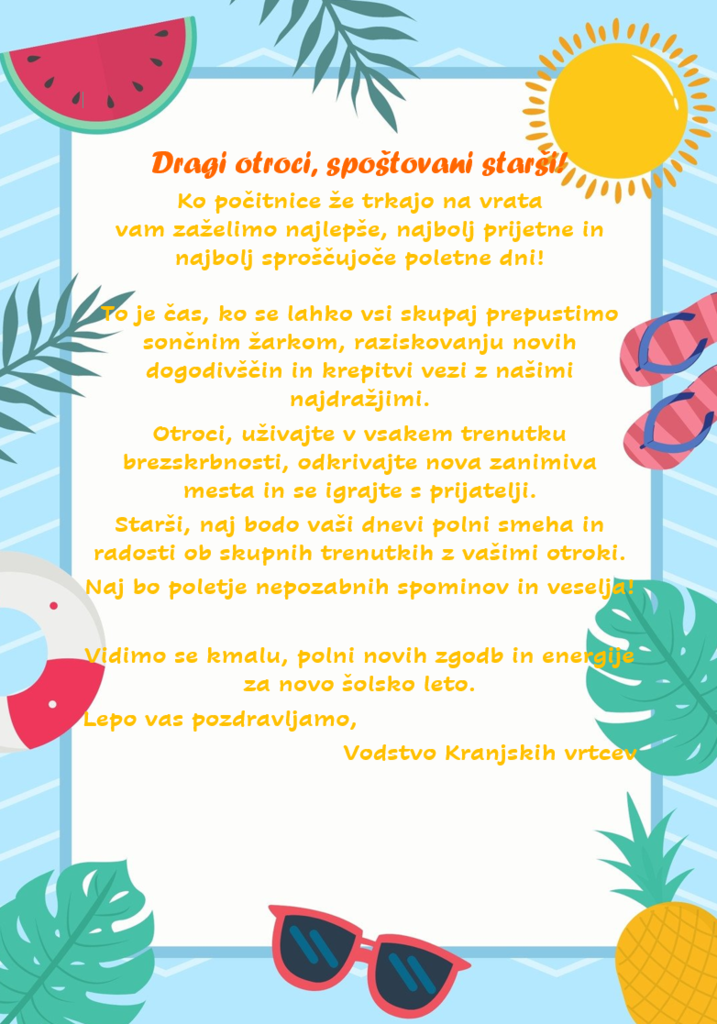 Dragi otroci, spoštovani starši!

Ko počitnice že trkajo na vrata vam zaželimo najlepše, najbolj prijetne in najbolj sproščujoče poletne dni!

To je čas, ko se lahko vsi skupaj prepustimo sončnim žarkom, raziskovanju novih dogodivščin in krepitvi vezi z našimi najdražjimi.

Otroci, uživajte v vsakem trenutku brezskrbnosti, odkrivajte nova zanimiva mesta in se igrajte s prijatelji.

Starši, naj bodo vaši dnevi polni smeha in radosti ob skupnih trenutkih z vašimi otroki.

Naj bo poletje nepozabnih spominov in veselja!

Vidimo se kmalu, polni novih zgodb in energije za novo šolsko leto.

Lepo vas pozdravljamo,

Vodstvo Kranjskih vrtcev